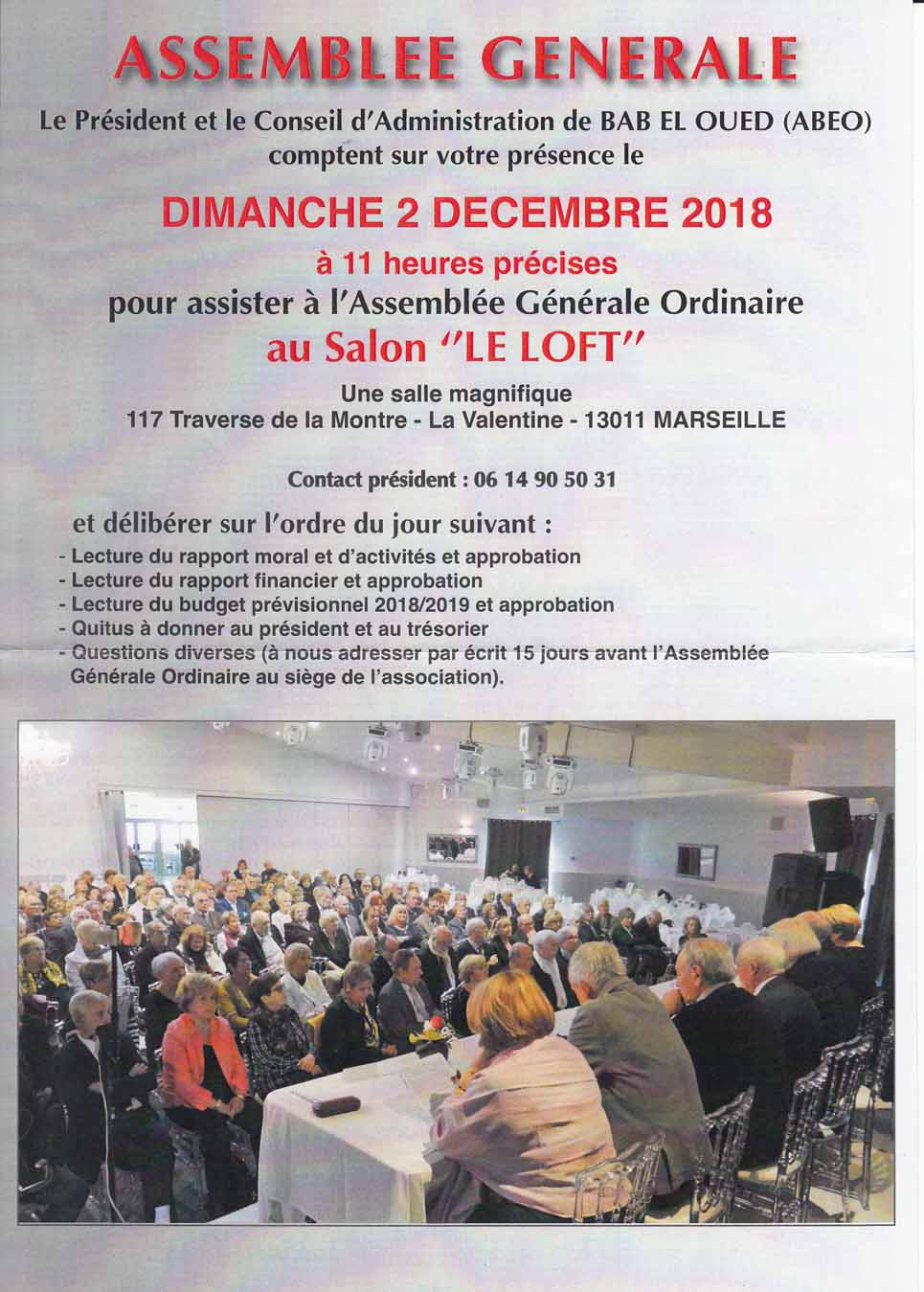 ASSEMBLEE GENERALE

Le Président et le Conseil d'Administration de BAB EL OUED (ABEO) comptent sur votre présence le

DIMANCHE 2 DECEMBRE 2018

à 11 heures précises

pour assister à l'Assemblée Générale Ordinaire

au Salon "LE LOFT"

Une salle magnifique

117 Traverse de la Montre - La Valentine - 13011 MARSEILLE

Contact président : 06 14 90 50 31

et délibérer sur l'ordre du jour suivant :

- Lecture du rapport moral et d'activités et approbation
- Lecture du rapport financier et approbation
- Lecture du budget prévisionnel 2018/2019 et approbation
- Quitus à donner au président et au trésorier
- Questions diverses (à nous adresser par écrit 15 jours avant l'Assemblée Générale Ordinaire au siège de l'association).